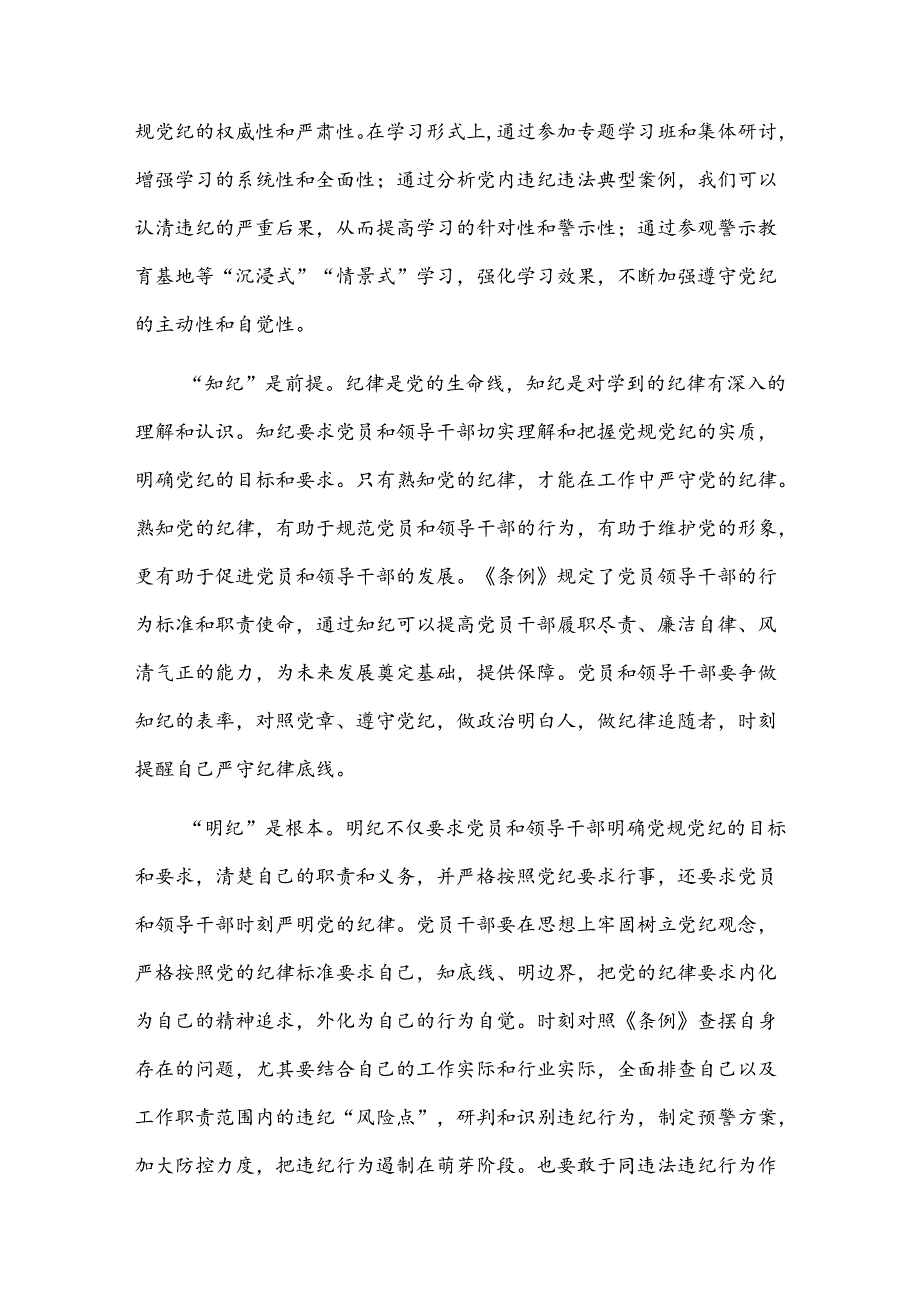 规党纪的权威性和严肃性。在学习形式上，通过参加专题学习班和集体研讨，增强学习的系统性和全面性；通过分析党内违纪违法典型案例，我们可以认清违纪的严重后果，从而提高学习的针对性和警示性；通过参观警示教育基地等“沉浸式”“情景式”学习，强化学习效果，不断加强遵守党纪的主动性和自觉性。

“知纪”是前提。纪律是党的生命线，知纪是对学到的纪律有深入的理解和认识。知纪要求党员和领导干部切实理解和把握党规党纪的实质，明确党纪的目标和要求。只有熟知党的纪律，才能在工作中严守党的纪律。熟知党的纪律，有助于规范党员和领导干部的行为，有助于维护党的形象，更有助于促进党员和领导干部的发展。《条例》规定了党员领导干部的行为标准和职责使命，通过知纪可以提高党员干部履职尽责、廉洁自律、风清气正的能力，为未来发展奠定基础，提供保障。党员和领导干部要争做知纪的表率，对照党章、遵守党纪，做政治明白人，做纪律追随者，时刻提醒自己严守纪律底线。

“明纪”是根本。明纪不仅要求党员和领导干部明确党规党纪的目标和要求，清楚自己的职责和义务，并严格按照党纪要求行事，还要求党员和领导干部时刻严明党的纪律。党员干部要在思想上牢固树立党纪观念，严格按照党的纪律标准要求自己，知底线、明边界，把党的纪律要求内化为自己的精神追求，外化为自己的行为自觉。时刻对照《条例》查摆自身存在的问题，尤其要结合自己的工作实际和行业实际，全面排查自己以及工作职责范围内的违纪“风险点”，研判和识别违纪行为，制定预警方案，加大防控力度，把违纪行为遏制在萌芽阶段。也要敢于同违法违纪行为作